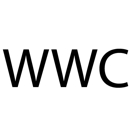 WWC